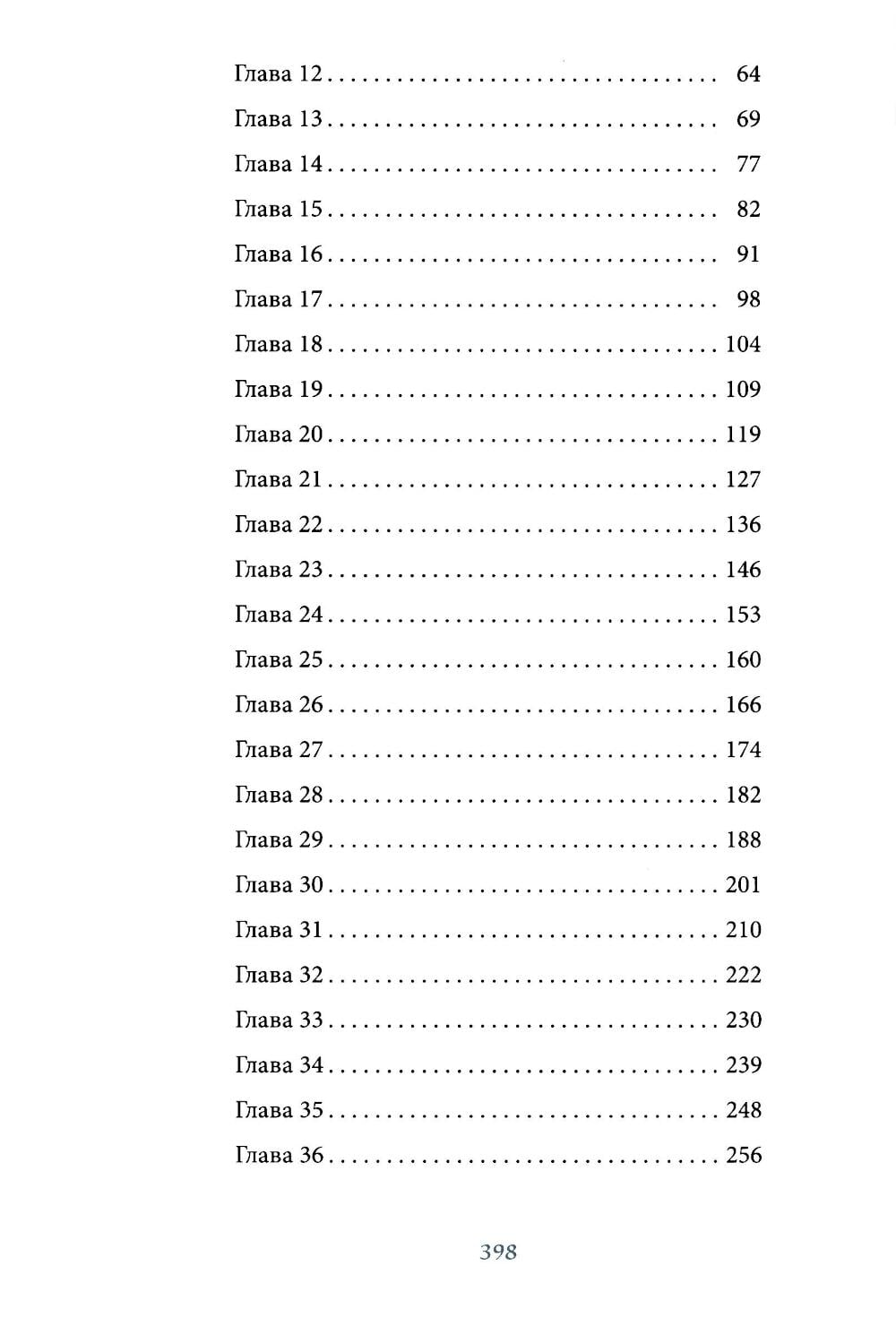 Глава 12 64

Глава 13 69

Глава 14 77

Глава 15 82

Глава 16 91

Глава 17 98

Глава 18 104

Глава 19 109

Глава 20 119

Глава 21 127

Глава 22 136

Глава 23 146

Глава 24 153

Глава 25 160

Глава 26 166

Глава 27 174

Глава 28 182

Глава 29 188

Глава 30 201

Глава 31 210

Глава 32 222

Глава 33 230

Глава 34 239

Глава 35 248

Глава 36 256

398